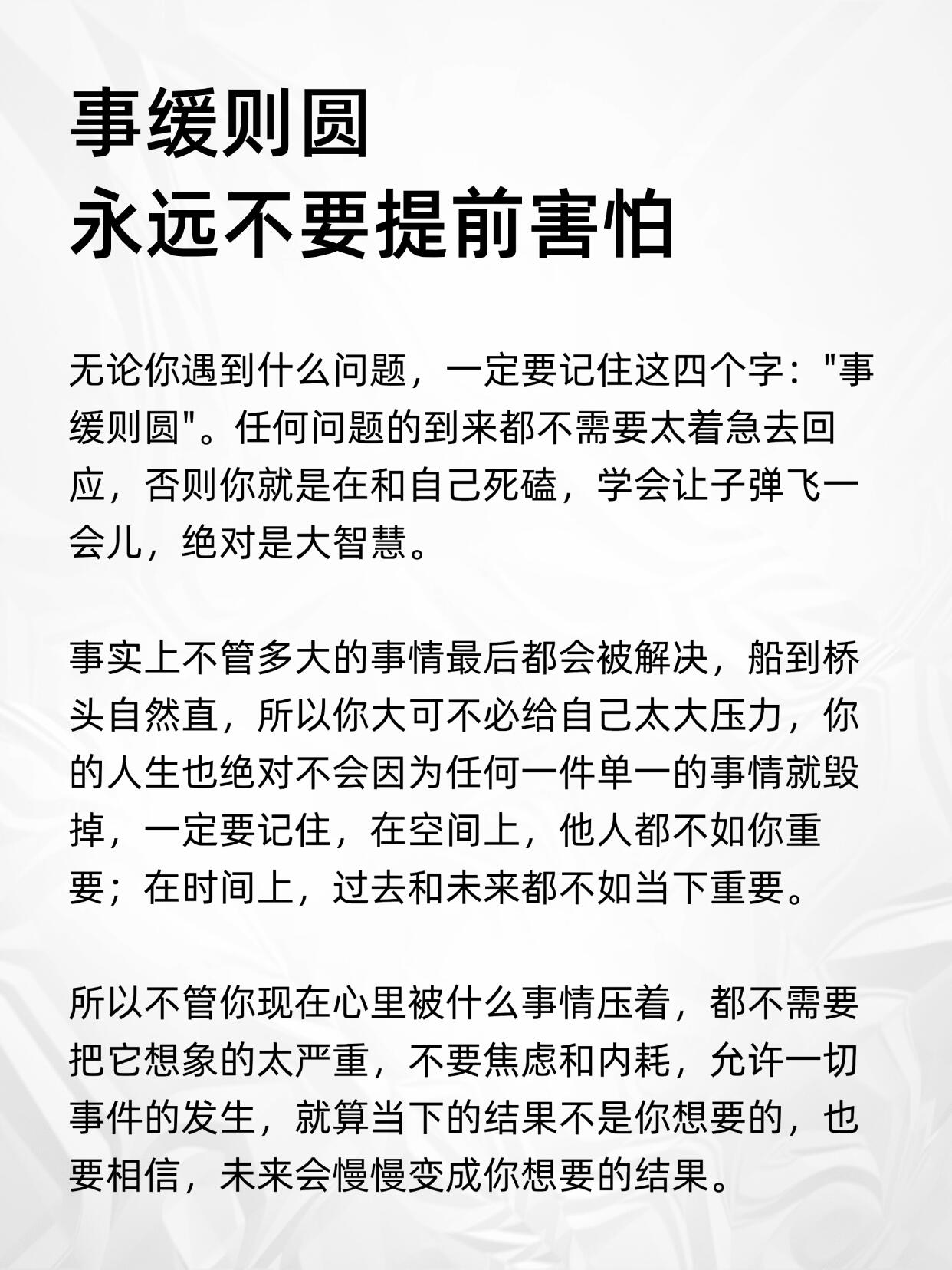 事缓则圆
永远不要提前害怕

无论你遇到什么问题，一定要记住这四个字："事缓则圆"。任何问题的到来都不需要太着急去回应，否则你就是在和自己死磕，学会让子弹飞一会儿，绝对是大智慧。

事实上不管多大的事情最后都会被解决，船到桥头自然直，所以你大可不必给自己太大压力，你的人生也绝对不会因为任何一件单一的事情就毁掉，一定要记住，在空间上，他人都不如你重要；在时间上，过去和未来都不如当下重要。

所以不管你现在心里被什么事情压着，都不需要把它想象的太严重，不要焦虑和内耗，允许一切事件的发生，就算当下的结果不是你想要的，也要相信，未来会慢慢变成你想要的结果。